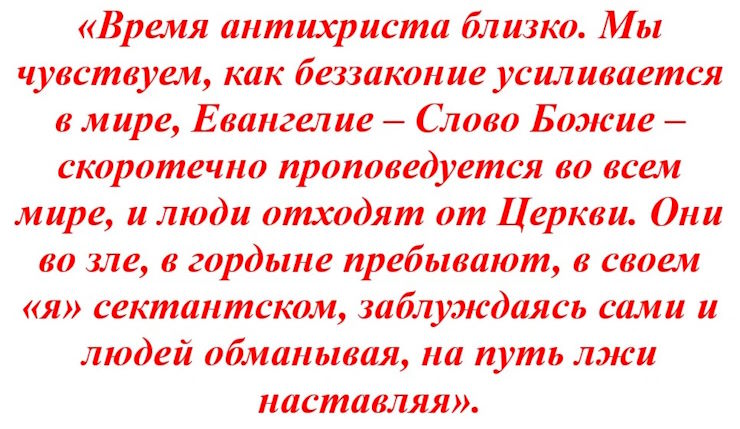 «Время антихриста близко. Мы чувствуем, как беззаконие усиливается в мире, Евангелие – Слово Божие – скоротечно проповедуется во всем мире, и люди отходят от Церкви. Они во зле, в гордыне пребывают, в своем «я» сектантском, заблуждаясь сами и людей обманывая, на путь лжи наставляя».